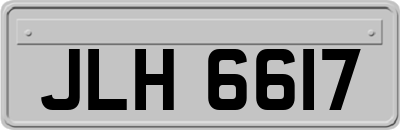 JLH 6617